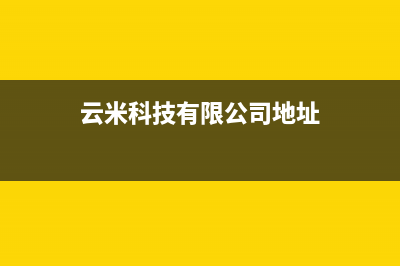 云米科技有限公司地址